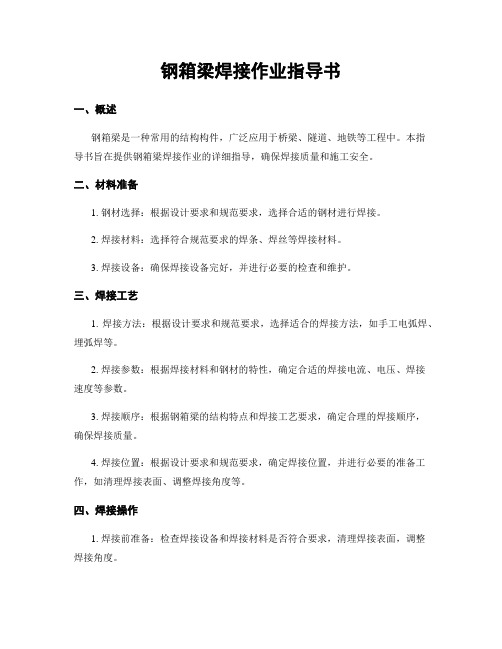 钢箱梁焊接作业指导书

一、概述

钢箱梁是一种常用的结构构件，广泛应用于桥梁、隧道、地铁等工程中。本指导书旨在提供钢箱梁焊接作业的详细指导，确保焊接质量和施工安全。

二、材料准备

1. 钢材选择：根据设计要求和规范要求，选择合适的钢材进行焊接。

2. 焊接材料：选择符合规范要求的焊条、焊丝等焊接材料。

3. 焊接设备：确保焊接设备完好，并进行必要的检查和维护。

三、焊接工艺

1. 焊接方法：根据设计要求和规范要求，选择适合的焊接方法，如手工电弧焊、埋弧焊等。

2. 焊接参数：根据焊接材料和钢材的特性，确定合适的焊接电流、电压、焊接速度等参数。

3. 焊接顺序：根据钢箱梁的结构特点和焊接工艺要求，确定合理的焊接顺序，确保焊接质量。

4. 焊接位置：根据设计要求和规范要求，确定焊接位置，并进行必要的准备工作，如清理焊接表面、调整焊接角度等。

四、焊接操作

1. 焊接前准备：检查焊接设备和焊接材料是否符合要求，清理焊接表面，调整焊接角度。